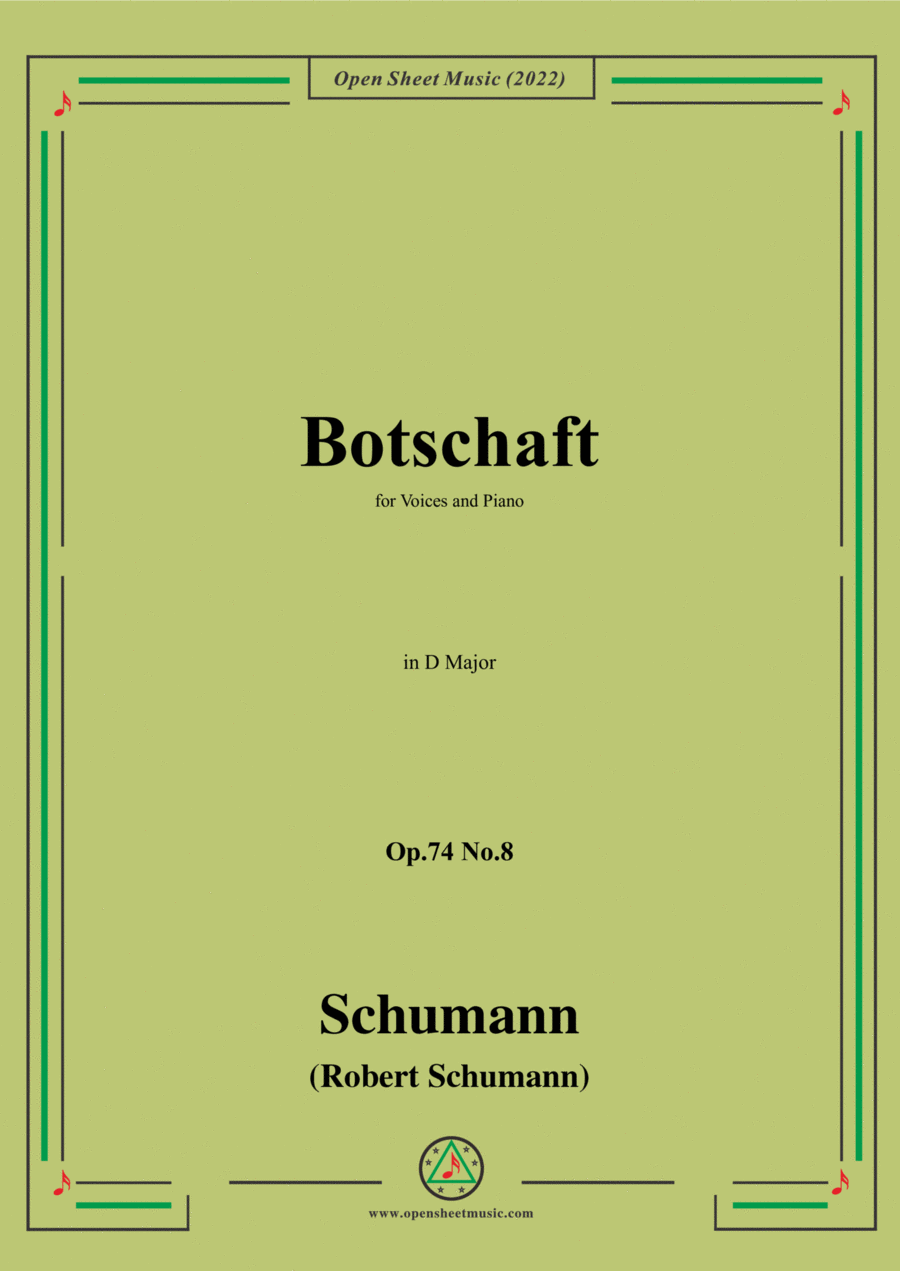 Open Sheet Music (2022)

Botschaft

for Voices and Piano

in D Major

Op.74 No.8

Schumann

(Robert Schumann)

www.opensheetmusic.com